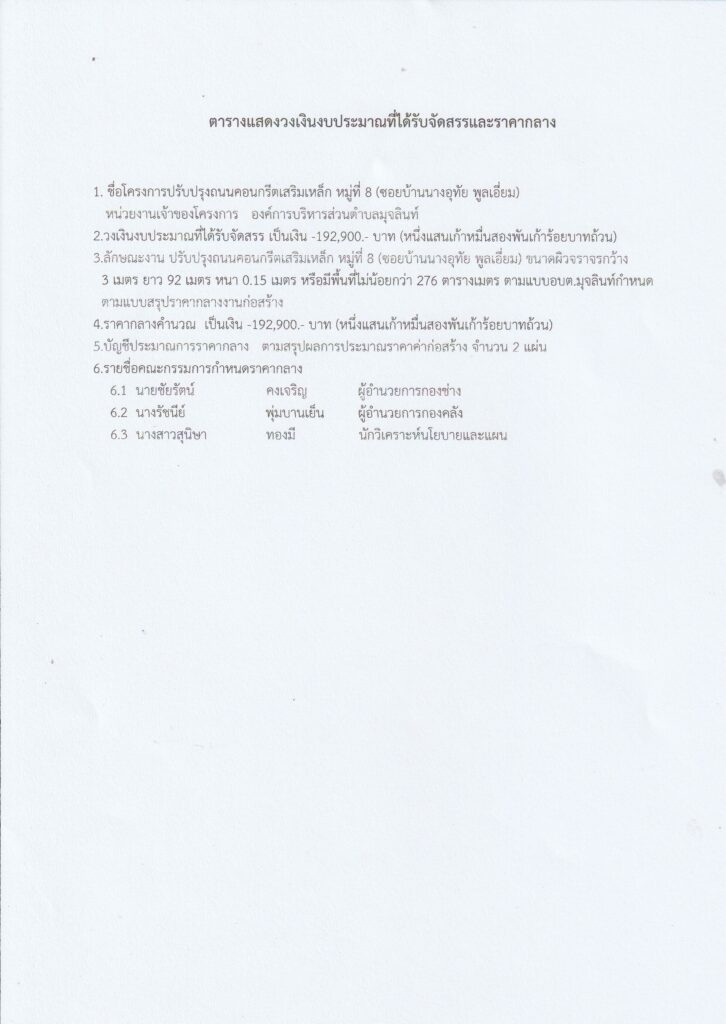 ตารางแสดงวงเงินงบประมาณที่ได้รับจัดสรรและราคากลาง

1. ชื่อโครงการปรับปรุงถนนคอนกรีตเสริมเหล็ก หมู่ที่ 8 (ซอยบ้านนางอุทัย พูลเอี่ยม)
หน่วยงานเจ้าของโครงการ องค์การบริหารส่วนตำบลมุจลินท์
2.วงเงินงบประมาณที่ได้รับจัดสรร เป็นเงิน -192,900.- บาท (หนึ่งแสนเก้าหมื่นสองพันเก้าร้อยบาทถ้วน)
3.ลักษณะงาน ปรับปรุงถนนคอนกรีตเสริมเหล็ก หมู่ที่ 8 (ซอยบ้านนางอุทัย พูลเอี่ยม) ขนาดผิวจราจรกว้าง 3 เมตร ยาว 92 เมตร หนา 0.15 เมตร หรือมีพื้นที่ไม่น้อยกว่า 276 ตารางเมตร ตามแบบอบต.มุจลินท์กำหนด ตามแบบสรุปราคากลางงานก่อสร้าง
4.ราคากลางคำนวณ เป็นเงิน -192,900.- บาท (หนึ่งแสนเก้าหมื่นสองพันเก้าร้อยบาทถ้วน)
5.บัญชีประมาณการราคากลาง ตามสรุปผลการประมาณราคาค่าก่อสร้าง จำนวน 2 แผ่น
6.รายชื่อคณะกรรมการกำหนดราคากลาง
6.1 นายชัยรัตน์ คงเจริญ ผู้อำนวยการกองช่าง
6.2 นางรัชนีย์ พุ่มบานเย็น ผู้อำนวยการกองคลัง
6.3 นางสาวสุนิษา ทองมี นักวิเคราะห์นโยบายและแผน